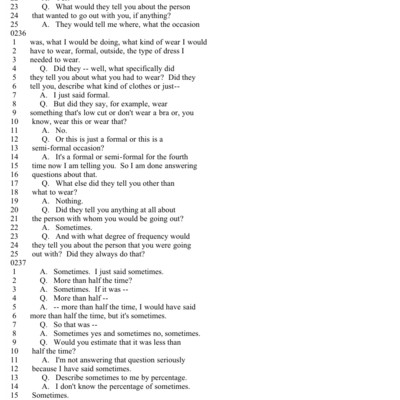 23 Q. What would they tell you about the person
24 that wanted to go out with you, if anything?
25 A. They would tell me where, what the occasion
0236
1 was, what I would be doing, what kind of wear I would
2 have to wear, formal, outside, the type of dress I
3 needed to wear.
4 Q. Did they -- well, what specifically did
5 they tell you about what you had to wear? Did they
6 tell you, describe what kind of clothes or just--
7 A. I just said formal.
8 Q. But did they say, for example, wear
9 something that's low cut or don't wear a bra or, you
10 know, wear this or wear that?
11 A. No.
12 Q. Or this is just a formal or this is a
13 semi-formal occasion?
14 A. It's a formal or semi-formal for the fourth
15 time now I am telling you. So I am done answering
16 questions about that.
17 Q. What else did they tell you other than
18 what to wear?
19 A. Nothing.
20 Q. Did they tell you anything at all about
21 the person with whom you would be going out?
22 A. Sometimes.
23 Q. And with what degree of frequency would
24 they tell you about the person that you were going
25 out with? Did they always do that?
0237
1 A. Sometimes. I just said sometimes.
2 Q. More than half the time?
3 A. Sometimes. If it was --
4 Q. More than half --
5 A. -- more than half the time, I would have said
6 more than half the time, but it's sometimes.
7 Q. So that was --
8 A. Sometimes yes and sometimes no, sometimes.
9 Q. Would you estimate that it was less than
10 half the time?
11 A. I'm not answering that question seriously
12 because I have said sometimes.
13 Q. Describe sometimes to me by percentage.
14 A. I don't know the percentage of sometimes.
15 Sometimes.